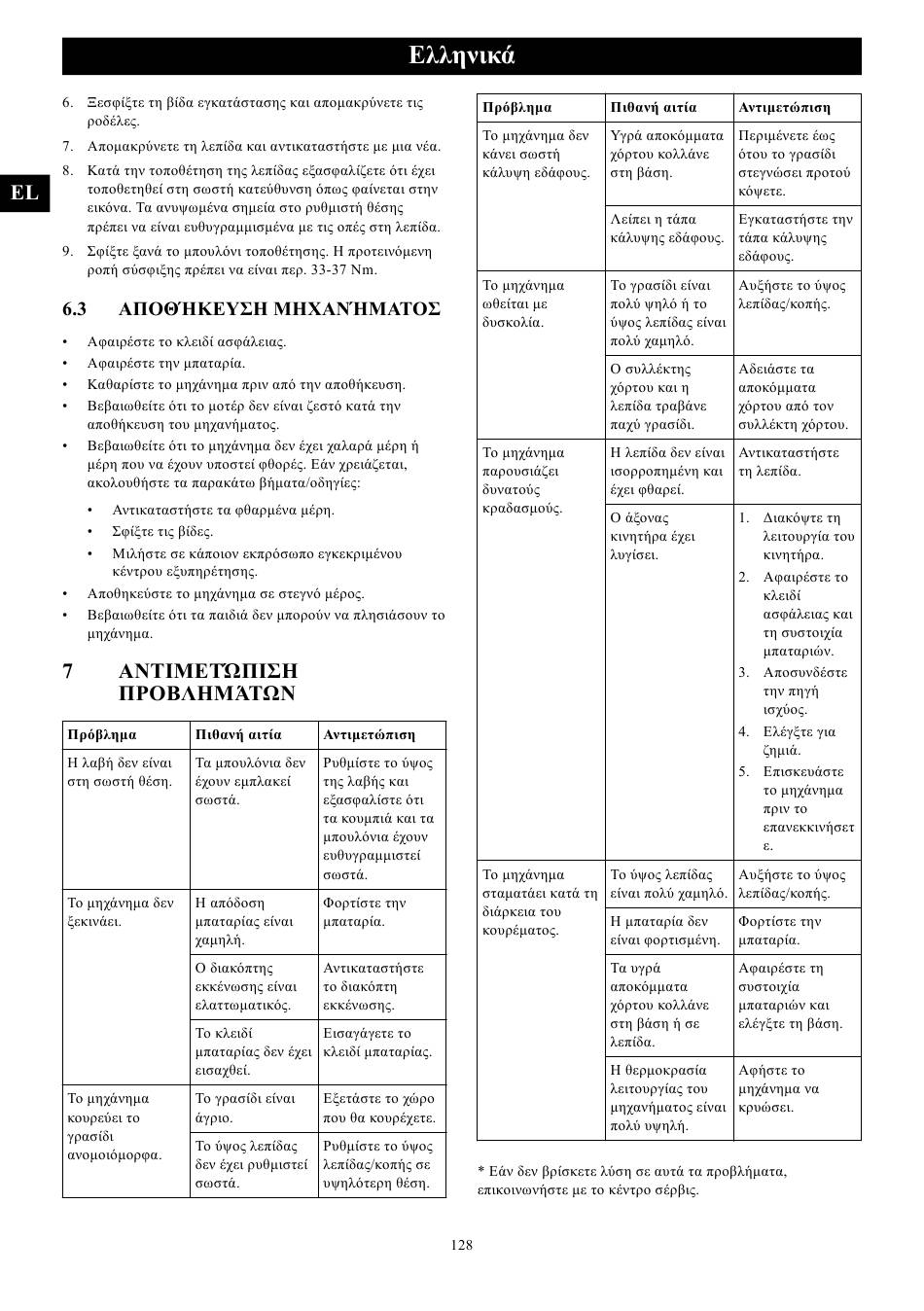 Ελληνικά

EL

6. Ξεσφίξτε τη βίδα εγκατάστασης και απομακρύνετε τις ροδέλες.

7. Απομακρύνετε τη λεπίδα και αντικαταστήστε με μια νέα.

8. Κατά την τοποθέτηση της λεπίδας εξασφαλίζετε ότι έχει τοποθετηθεί στη σωστή κατεύθυνση όπως φαίνεται στην εικόνα. Τα ανυψωμένα σημεία στο ρυθμιστή θέσης πρέπει να είναι ευθυγραμμισμένα με τις οπές στη λεπίδα.

9. Σφίξτε ξανά το μπουλόνι τοποθέτησης. Η προτεινόμενη ροπή σύσφιξης πρέπει να είναι περ. 33-37 Nm.

6.3 ΑΠΟΘΉΚΕΥΣΗ ΜΗΧΑΝΉΜΑΤΟΣ

• Αφαιρέστε το κλειδί ασφάλειας.
• Αφαιρέστε την μπαταρία.
• Καθαρίστε το μηχάνημα πριν από την αποθήκευση.
• Βεβαιωθείτε ότι το μοτέρ δεν είναι ζεστό κατά την αποθήκευση του μηχανήματος.
• Βεβαιωθείτε ότι το μηχάνημα δεν έχει χαλαρά μέρη ή μέρη που να έχουν υποστεί φθορές. Εάν χρειάζεται, ακολουθήστε τα παρακάτω βήματα/οδηγίες:
  • Αντικαταστήστε τα φθαρμένα μέρη.
  • Σφίξτε τις βίδες.
  • Μιλήστε σε κάποιον εκπρόσωπο εγκεκριμένου κέντρου εξυπηρέτησης.
• Αποθηκεύστε το μηχάνημα σε στεγνό μέρος.
• Βεβαιωθείτε ότι τα παιδιά δεν μπορούν να πλησιάσουν το μηχάνημα.

7 ΑΝΤΙΜΕΤΏΠΙΣΗ ΠΡΟΒΛΗΜΆΤΩΝ

| Πρόβλημα | Πιθανή αιτία | Αντιμετώπιση |
|---|---|---|
| Η λαβή δεν είναι στη σωστή θέση. | Τα μπουλόνια δεν έχουν εμπλακεί σωστά. | Ρυθμίστε το ύψος της λαβής και εξασφαλίστε ότι τα κουμπιά και τα μπουλόνια έχουν ευθυγραμμιστεί σωστά. |
| Το μηχάνημα δεν ξεκινάει. | Η απόδοση μπαταρίας είναι χαμηλή. | Φορτίστε την μπαταρία. |
| | Ο διακόπτης εκκένωσης είναι ελαττωματικός. | Αντικαταστήστε το διακόπτη εκκένωσης. |
| | Το κλειδί μπαταρίας δεν έχει εισαχθεί. | Εισαγάγετε το κλειδί μπαταρίας. |
| Το μηχάνημα κουρεύει το γρασίδι ανομοιόμορφα. | Το γρασίδι είναι άγριο. | Εξετάστε το χώρο που θα κουρέχετε. |
| | Το ύψος λεπίδας δεν έχει ρυθμιστεί σωστά. | Ρυθμίστε το ύψος λεπίδας/κοπής σε υψηλότερη θέση. |

| Πρόβλημα | Πιθανή αιτία | Αντιμετώπιση |
|---|---|---|
| Το μηχάνημα δεν κάνει σωστή κάλυψη εδάφους. | Υγρά αποκόμματα χόρτου κολλάνε στη βάση. | Περιμένετε έως ότου το γρασίδι στεγνώσει προτού κόψετε. |
| | Λείπει η τάπα κάλυψης εδάφους. | Εγκαταστήστε την τάπα κάλυψης εδάφους. |
| Το μηχάνημα ωθείται με δυσκολία. | Το γρασίδι είναι πολύ ψηλό ή το ύψος λεπίδας είναι πολύ χαμηλό. | Αυξήστε το ύψος λεπίδας/κοπής. |
| | Ο συλλέκτης χόρτου και η λεπίδα τραβάνε παχύ γρασίδι. | Αδειάστε τα αποκόμματα χόρτου από τον συλλέκτη χόρτου. |
| Το μηχάνημα παρουσιάζει δυνατούς κραδασμούς. | Η λεπίδα δεν είναι ισορροπημένη και έχει φθαρεί. | Αντικαταστήστε τη λεπίδα. |
| | Ο άξονας κινητήρα έχει λυγίσει. | 1. Διακόψτε τη λειτουργία του κινητήρα. 2. Αφαιρέστε το κλειδί ασφάλειας και τη συστοιχία μπαταριών. 3. Αποσυνδέστε την πηγή ισχύος. 4. Ελέγξτε για ζημιά. 5. Επισκευάστε το μηχάνημα πριν το επανεκκινήσετε. |
| Το μηχάνημα σταματάει κατά τη διάρκεια του κουρέματος. | Το ύψος λεπίδας είναι πολύ χαμηλό. | Αυξήστε το ύψος λεπίδας/κοπής. |
| | Η μπαταρία δεν είναι φορτισμένη. | Φορτίστε την μπαταρία. |
| | Τα υγρά αποκόμματα χόρτου κολλάνε στη βάση ή σε λεπίδα. | Αφαιρέστε τη συστοιχία μπαταριών και ελέγξτε τη βάση. |
| | Η θερμοκρασία λειτουργίας του μηχανήματος είναι πολύ υψηλή. | Αφήστε το μηχάνημα να κρυώσει. |

* Εάν δεν βρίσκετε λύση σε αυτά τα προβλήματα, επικοινωνήστε με το κέντρο σέρβις.

128